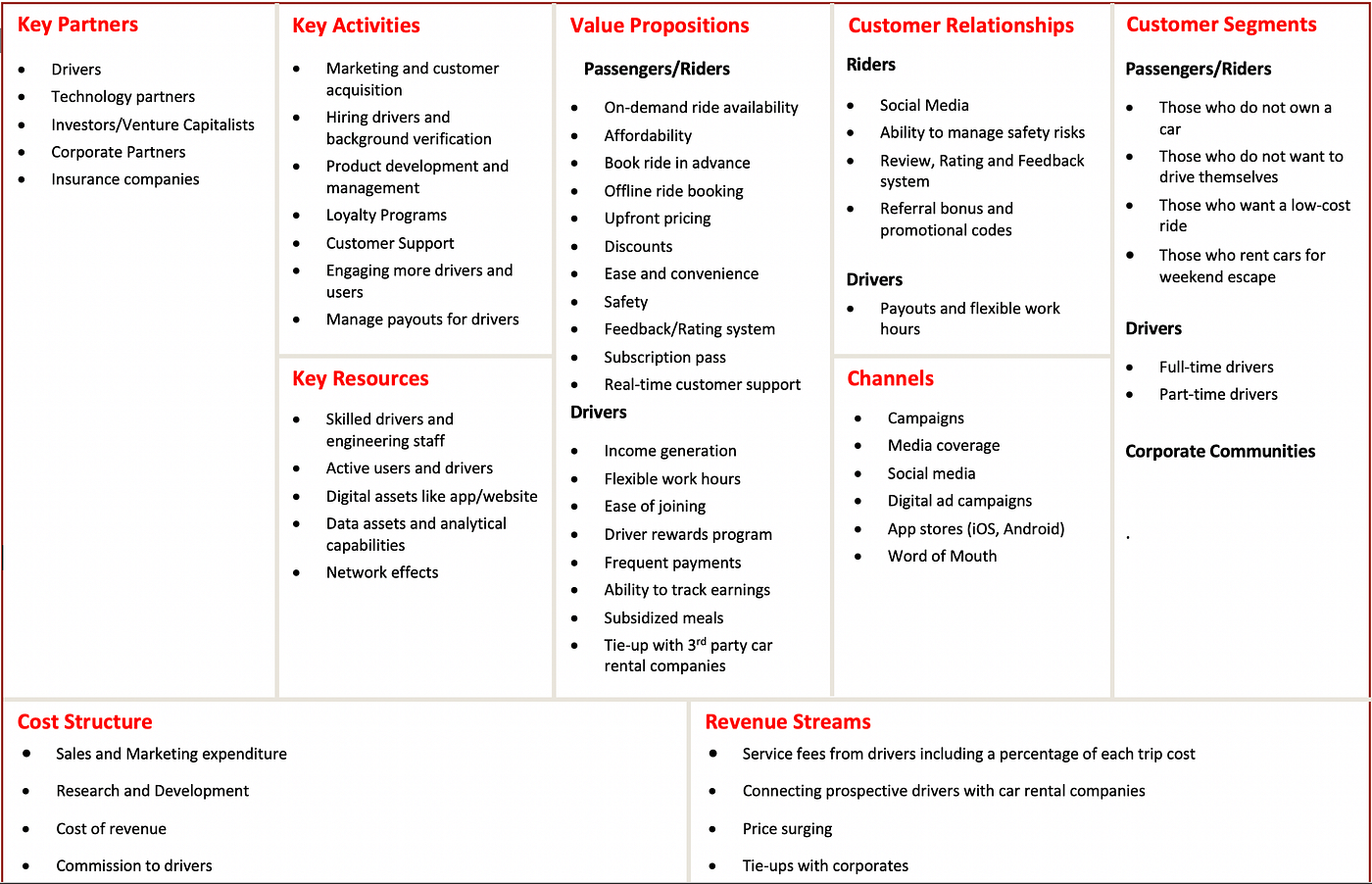 Key Partners

- Drivers
- Technology partners
- Investors/Venture Capitalists
- Corporate Partners
- Insurance companies

Key Activities

- Marketing and customer acquisition
- Hiring drivers and background verification
- Product development and management
- Loyalty Programs
- Customer Support
- Engaging more drivers and users
- Manage payouts for drivers

Key Resources

- Skilled drivers and engineering staff
- Active users and drivers
- Digital assets like app/website
- Data assets and analytical capabilities
- Network effects

Value Propositions

Passengers/Riders

- On-demand ride availability
- Affordability
- Book ride in advance
- Offline ride booking
- Upfront pricing
- Discounts
- Ease and convenience
- Safety
- Feedback/Rating system
- Subscription pass
- Real-time customer support

Drivers

- Income generation
- Flexible work hours
- Ease of joining
- Driver rewards program
- Frequent payments
- Ability to track earnings
- Subsidized meals
- Tie-up with 3$^{rd}$ party car rental companies

Customer Relationships

Riders

- Social Media
- Ability to manage safety risks
- Review, Rating and Feedback system
- Referral bonus and promotional codes

Drivers

- Payouts and flexible work hours

Channels

- Campaigns
- Media coverage
- Social media
- Digital ad campaigns
- App stores (iOS, Android)
- Word of Mouth

Customer Segments

Passengers/Riders

- Those who do not own a car
- Those who do not want to drive themselves
- Those who want a low-cost ride
- Those who rent cars for weekend escape

Drivers

- Full-time drivers
- Part-time drivers

Corporate Communities

.

Cost Structure

- Sales and Marketing expenditure
- Research and Development
- Cost of revenue
- Commission to drivers

Revenue Streams

- Service fees from drivers including a percentage of each trip cost
- Connecting prospective drivers with car rental companies
- Price surging
- Tie-ups with corporates